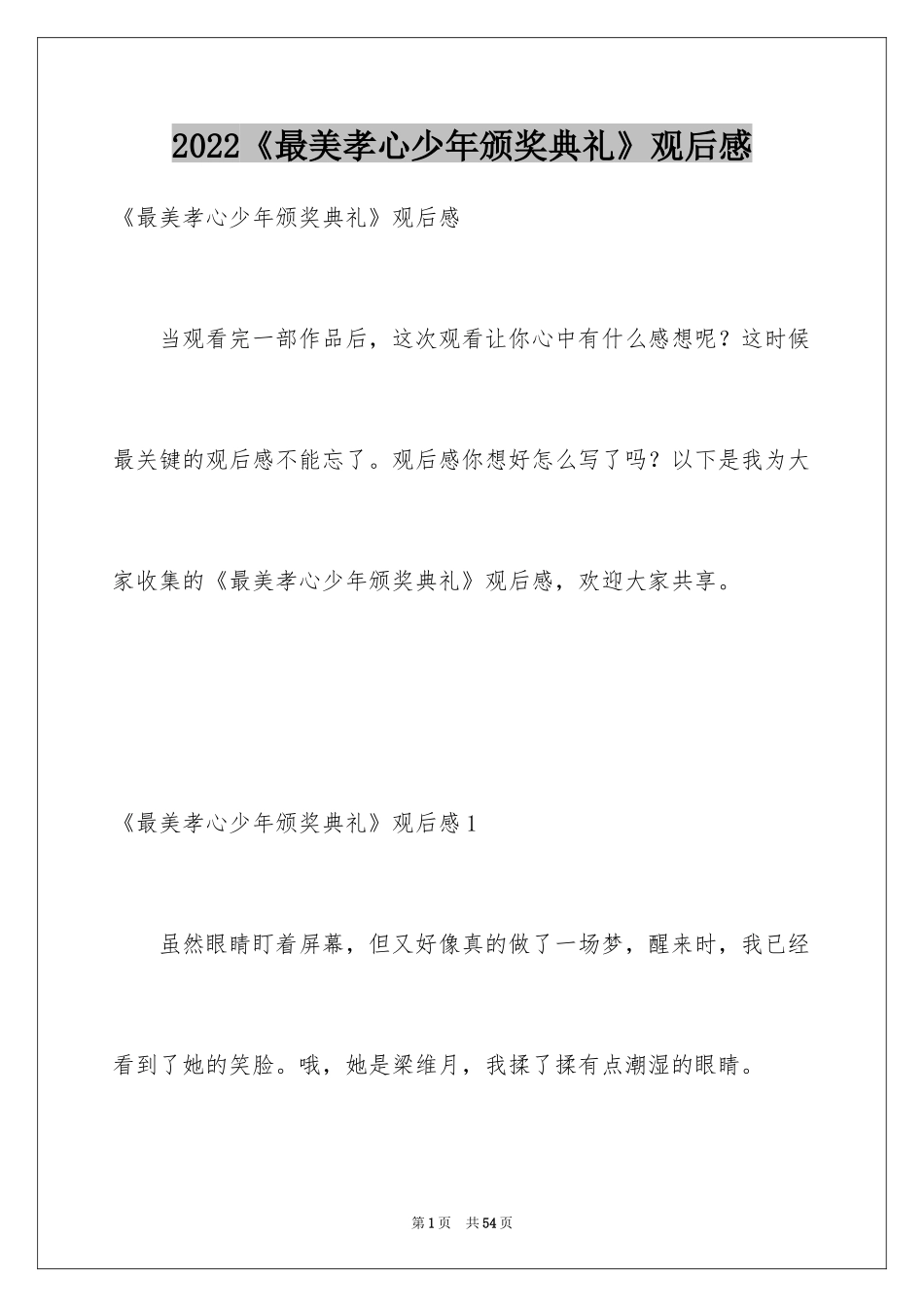 2022《最美孝心少年颁奖典礼》观后感

《最美孝心少年颁奖典礼》观后感

当观看完一部作品后，这次观看让你心中有什么感想呢？这时候最关键的观后感不能忘了。观后感你想好怎么写了吗？以下是我为大家收集的《最美孝心少年颁奖典礼》观后感，欢迎大家共享。

《最美孝心少年颁奖典礼》观后感1

虽然眼睛盯着屏幕，但又好像真的做了一场梦，醒来时，我已经看到了她的笑脸。哦，她是梁维月，我揉了揉有点潮湿的眼睛。

第1页 共54页